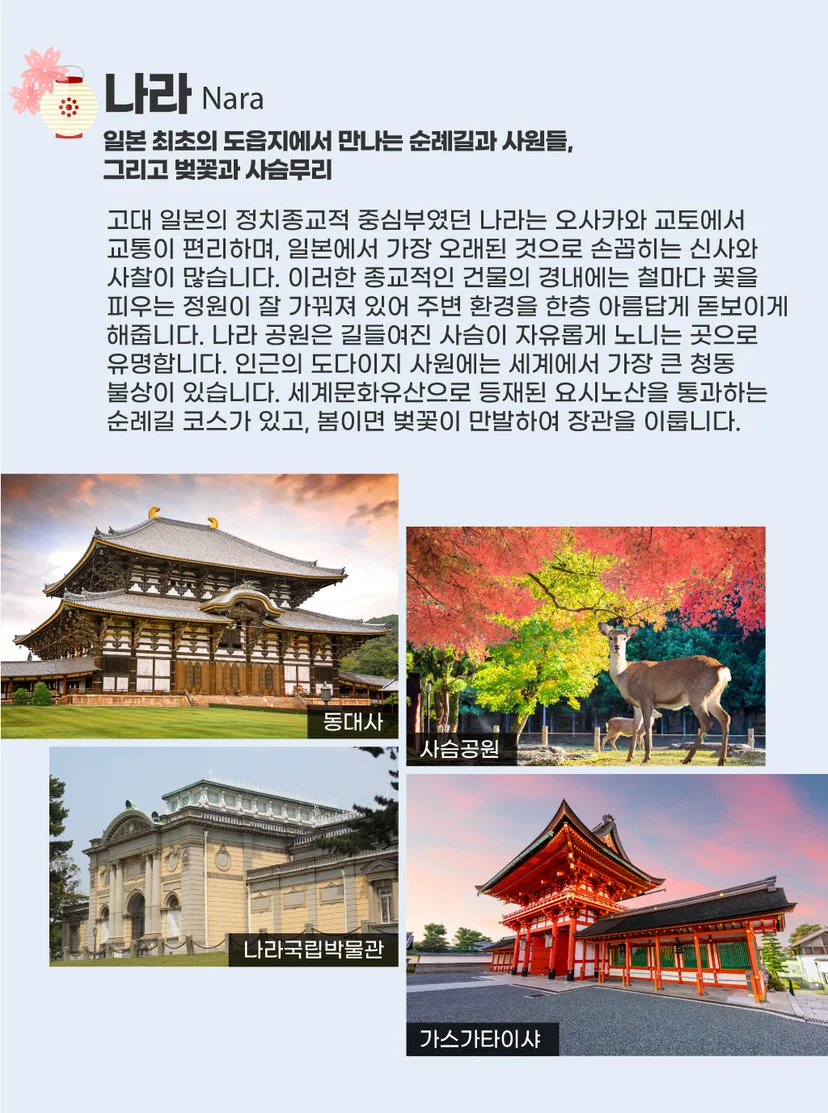 나라 Nara

일본 최초의 도읍지에서 만나는 순례길과 사원들, 그리고 벚꽃과 사슴무리

고대 일본의 정치종교적 중심부였던 나라는 오사카와 교토에서 교통이 편리하며, 일본에서 가장 오래된 것으로 손꼽히는 신사와 사찰이 많습니다. 이러한 종교적인 건물의 경내에는 철마다 꽃을 피우는 정원이 잘 가꿔져 있어 주변 환경을 한층 아름답게 돋보이게 해줍니다. 나라 공원은 길들여진 사슴이 자유롭게 노니는 곳으로 유명합니다. 인근의 도다이지 사원에는 세계에서 가장 큰 청동 불상이 있습니다. 세계문화유산으로 등재된 요시노산을 통과하는 순례길 코스가 있고, 봄이면 벚꽃이 만발하여 장관을 이룹니다.

동대사

사슴공원

나라국립박물관

가스가타이샤